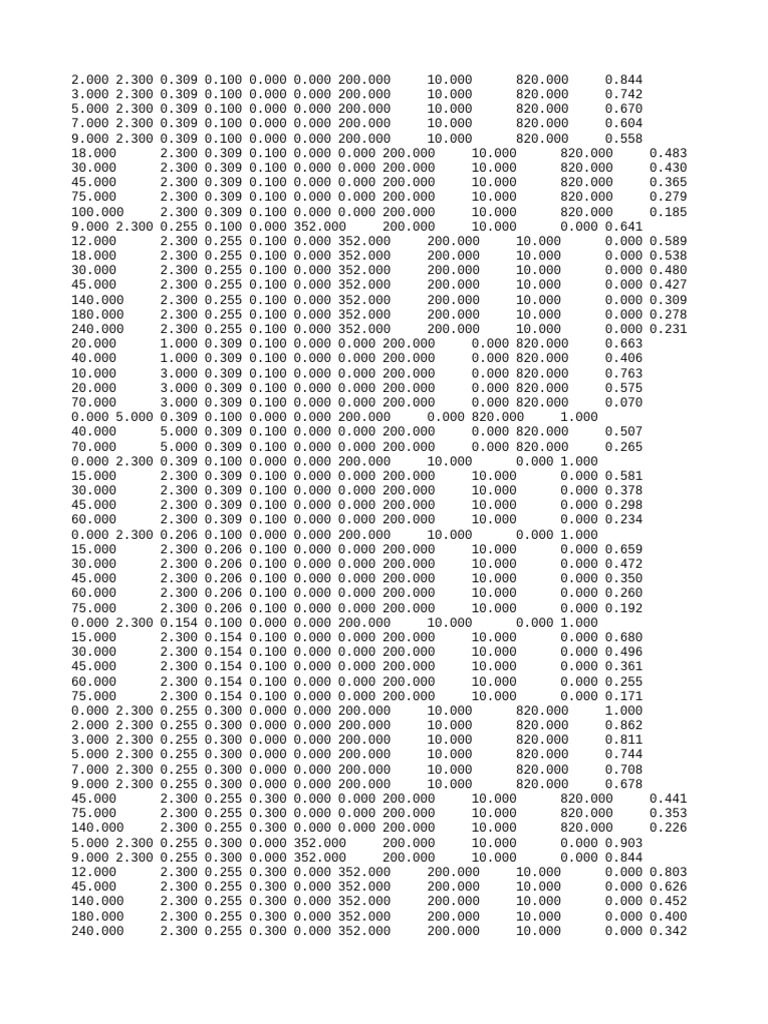 2.000 2.300 0.309 0.100 0.000 0.000 200.000 10.000 820.000 0.844
3.000 2.300 0.309 0.100 0.000 0.000 200.000 10.000 820.000 0.742
5.000 2.300 0.309 0.100 0.000 0.000 200.000 10.000 820.000 0.670
7.000 2.300 0.309 0.100 0.000 0.000 200.000 10.000 820.000 0.604
9.000 2.300 0.309 0.100 0.000 0.000 200.000 10.000 820.000 0.558
18.000 2.300 0.309 0.100 0.000 0.000 200.000 10.000 820.000 0.483
30.000 2.300 0.309 0.100 0.000 0.000 200.000 10.000 820.000 0.430
45.000 2.300 0.309 0.100 0.000 0.000 200.000 10.000 820.000 0.365
75.000 2.300 0.309 0.100 0.000 0.000 200.000 10.000 820.000 0.279
100.000 2.300 0.309 0.100 0.000 0.000 200.000 10.000 820.000 0.185
9.000 2.300 0.255 0.100 0.000 352.000 200.000 10.000 0.000 0.641
12.000 2.300 0.255 0.100 0.000 352.000 200.000 10.000 0.000 0.589
18.000 2.300 0.255 0.100 0.000 352.000 200.000 10.000 0.000 0.538
30.000 2.300 0.255 0.100 0.000 352.000 200.000 10.000 0.000 0.480
45.000 2.300 0.255 0.100 0.000 352.000 200.000 10.000 0.000 0.427
140.000 2.300 0.255 0.100 0.000 352.000 200.000 10.000 0.000 0.309
180.000 2.300 0.255 0.100 0.000 352.000 200.000 10.000 0.000 0.278
240.000 2.300 0.255 0.100 0.000 352.000 200.000 10.000 0.000 0.231
20.000 1.000 0.309 0.100 0.000 0.000 200.000 0.000 820.000 0.663
40.000 1.000 0.309 0.100 0.000 0.000 200.000 0.000 820.000 0.406
10.000 3.000 0.309 0.100 0.000 0.000 200.000 0.000 820.000 0.763
20.000 3.000 0.309 0.100 0.000 0.000 200.000 0.000 820.000 0.575
70.000 3.000 0.309 0.100 0.000 0.000 200.000 0.000 820.000 0.070
0.000 5.000 0.309 0.100 0.000 0.000 200.000 0.000 820.000 1.000
40.000 5.000 0.309 0.100 0.000 0.000 200.000 0.000 820.000 0.507
70.000 5.000 0.309 0.100 0.000 0.000 200.000 0.000 820.000 0.265
0.000 2.300 0.309 0.100 0.000 0.000 200.000 10.000 0.000 1.000
15.000 2.300 0.309 0.100 0.000 0.000 200.000 10.000 0.000 0.581
30.000 2.300 0.309 0.100 0.000 0.000 200.000 10.000 0.000 0.378
45.000 2.300 0.309 0.100 0.000 0.000 200.000 10.000 0.000 0.298
60.000 2.300 0.309 0.100 0.000 0.000 200.000 10.000 0.000 0.234
0.000 2.300 0.206 0.100 0.000 0.000 200.000 10.000 0.000 1.000
15.000 2.300 0.206 0.100 0.000 0.000 200.000 10.000 0.000 0.659
30.000 2.300 0.206 0.100 0.000 0.000 200.000 10.000 0.000 0.472
45.000 2.300 0.206 0.100 0.000 0.000 200.000 10.000 0.000 0.350
60.000 2.300 0.206 0.100 0.000 0.000 200.000 10.000 0.000 0.260
75.000 2.300 0.206 0.100 0.000 0.000 200.000 10.000 0.000 0.192
0.000 2.300 0.154 0.100 0.000 0.000 200.000 10.000 0.000 1.000
15.000 2.300 0.154 0.100 0.000 0.000 200.000 10.000 0.000 0.680
30.000 2.300 0.154 0.100 0.000 0.000 200.000 10.000 0.000 0.496
45.000 2.300 0.154 0.100 0.000 0.000 200.000 10.000 0.000 0.361
60.000 2.300 0.154 0.100 0.000 0.000 200.000 10.000 0.000 0.255
75.000 2.300 0.154 0.100 0.000 0.000 200.000 10.000 0.000 0.171
0.000 2.300 0.255 0.300 0.000 0.000 200.000 10.000 820.000 1.000
2.000 2.300 0.255 0.300 0.000 0.000 200.000 10.000 820.000 0.862
3.000 2.300 0.255 0.300 0.000 0.000 200.000 10.000 820.000 0.811
5.000 2.300 0.255 0.300 0.000 0.000 200.000 10.000 820.000 0.744
7.000 2.300 0.255 0.300 0.000 0.000 200.000 10.000 820.000 0.708
9.000 2.300 0.255 0.300 0.000 0.000 200.000 10.000 820.000 0.678
45.000 2.300 0.255 0.300 0.000 0.000 200.000 10.000 820.000 0.441
75.000 2.300 0.255 0.300 0.000 0.000 200.000 10.000 820.000 0.353
140.000 2.300 0.255 0.300 0.000 0.000 200.000 10.000 820.000 0.226
5.000 2.300 0.255 0.300 0.000 352.000 200.000 10.000 0.000 0.903
9.000 2.300 0.255 0.300 0.000 352.000 200.000 10.000 0.000 0.844
12.000 2.300 0.255 0.300 0.000 352.000 200.000 10.000 0.000 0.803
45.000 2.300 0.255 0.300 0.000 352.000 200.000 10.000 0.000 0.626
140.000 2.300 0.255 0.300 0.000 352.000 200.000 10.000 0.000 0.452
180.000 2.300 0.255 0.300 0.000 352.000 200.000 10.000 0.000 0.400
240.000 2.300 0.255 0.300 0.000 352.000 200.000 10.000 0.000 0.342